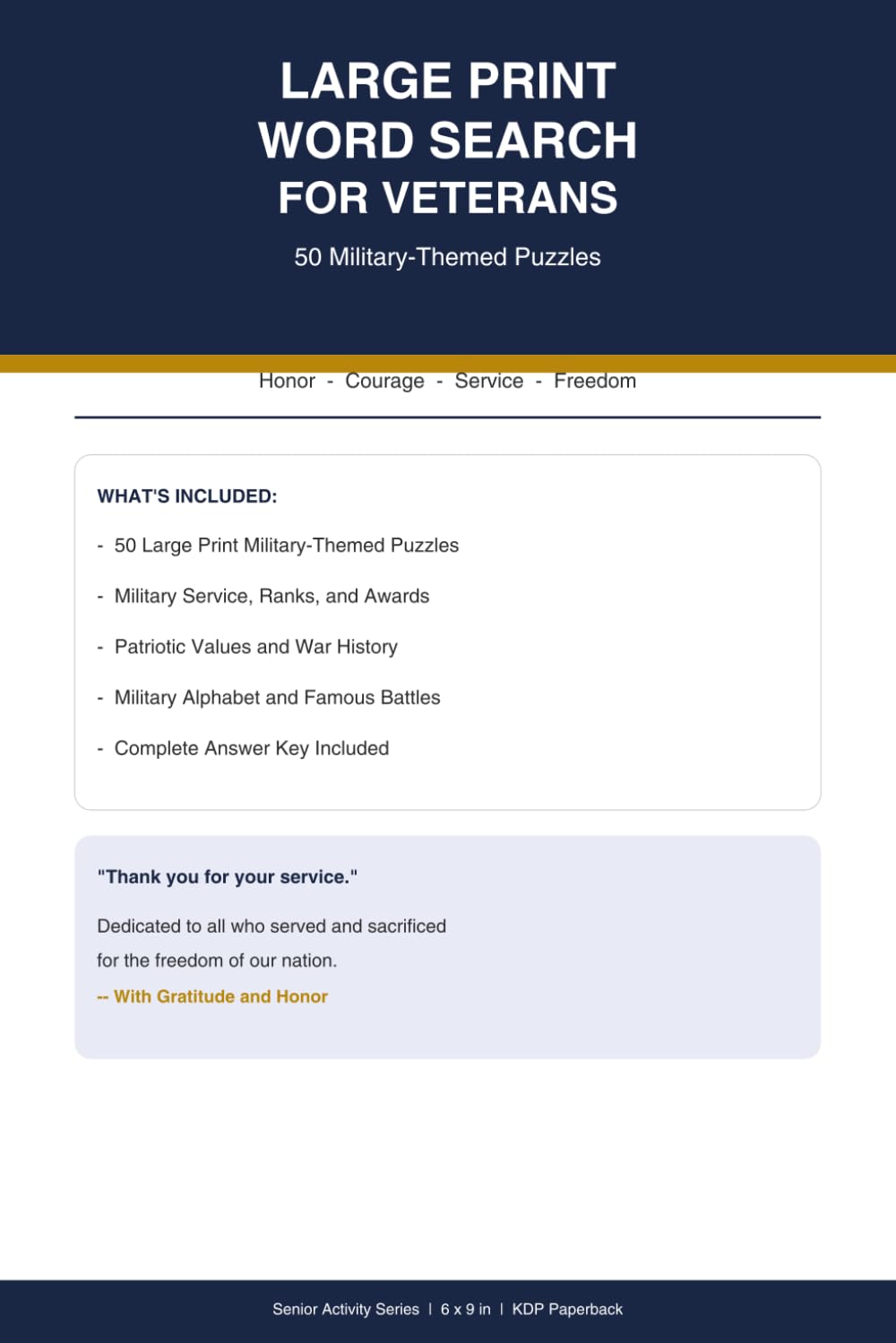 LARGE PRINT
WORD SEARCH
FOR VETERANS

50 Military-Themed Puzzles

Honor - Courage - Service - Freedom

WHAT'S INCLUDED:

- 50 Large Print Military-Themed Puzzles
- Military Service, Ranks, and Awards
- Patriotic Values and War History
- Military Alphabet and Famous Battles
- Complete Answer Key Included

"Thank you for your service."

Dedicated to all who served and sacrificed for the freedom of our nation.

-- With Gratitude and Honor

Senior Activity Series | 6 x 9 in | KDP Paperback